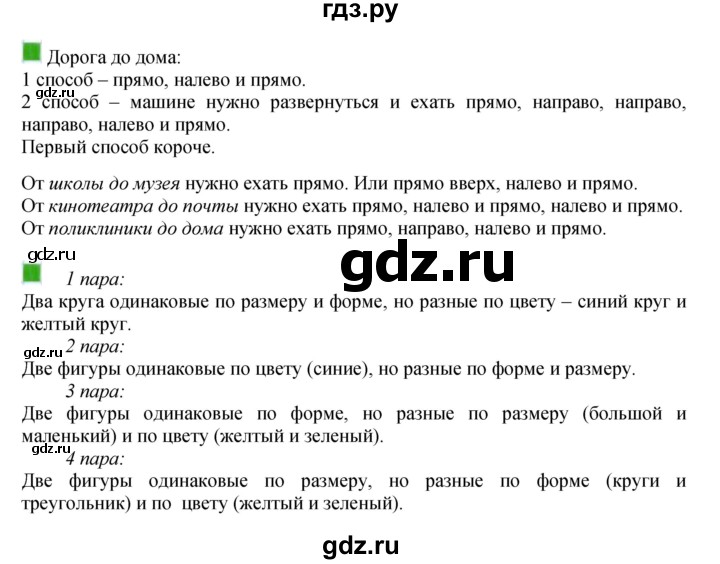 гдз.ру

Дорога до дома:
1 способ – прямо, налево и прямо.
gdz.ru
2 способ – машине нужно развернуться и ехать прямо, направо, направо, направо, налево и прямо.
Первый способ короче.

От школы до музея нужно ехать прямо. Или прямо вверх, налево и прямо.
От кинотеатра до почты нужно ехать прямо, налево и прямо, налево и прямо.
От поликлиники до дома нужно ехать прямо, направо, налево и прямо.

gdz.ru

gdz.ru

1 пара:
Два круга одинаковые по размеру и форме, но разные по цвету – синий круг и желтый круг.
gdz.ru
2 пара:
Две фигуры одинаковые по цвету (синие), но разные по форме и размеру.
3 пара:
Две фигуры одинаковые по форме, но разные по размеру (большой и маленький) и по цвету (желтый и зеленый).
gdz.ru
4 пара:
Две фигуры одинаковые по размеру, но разные по форме (круги и треугольник) и по цвету (желтый и зеленый).

gdz.ru